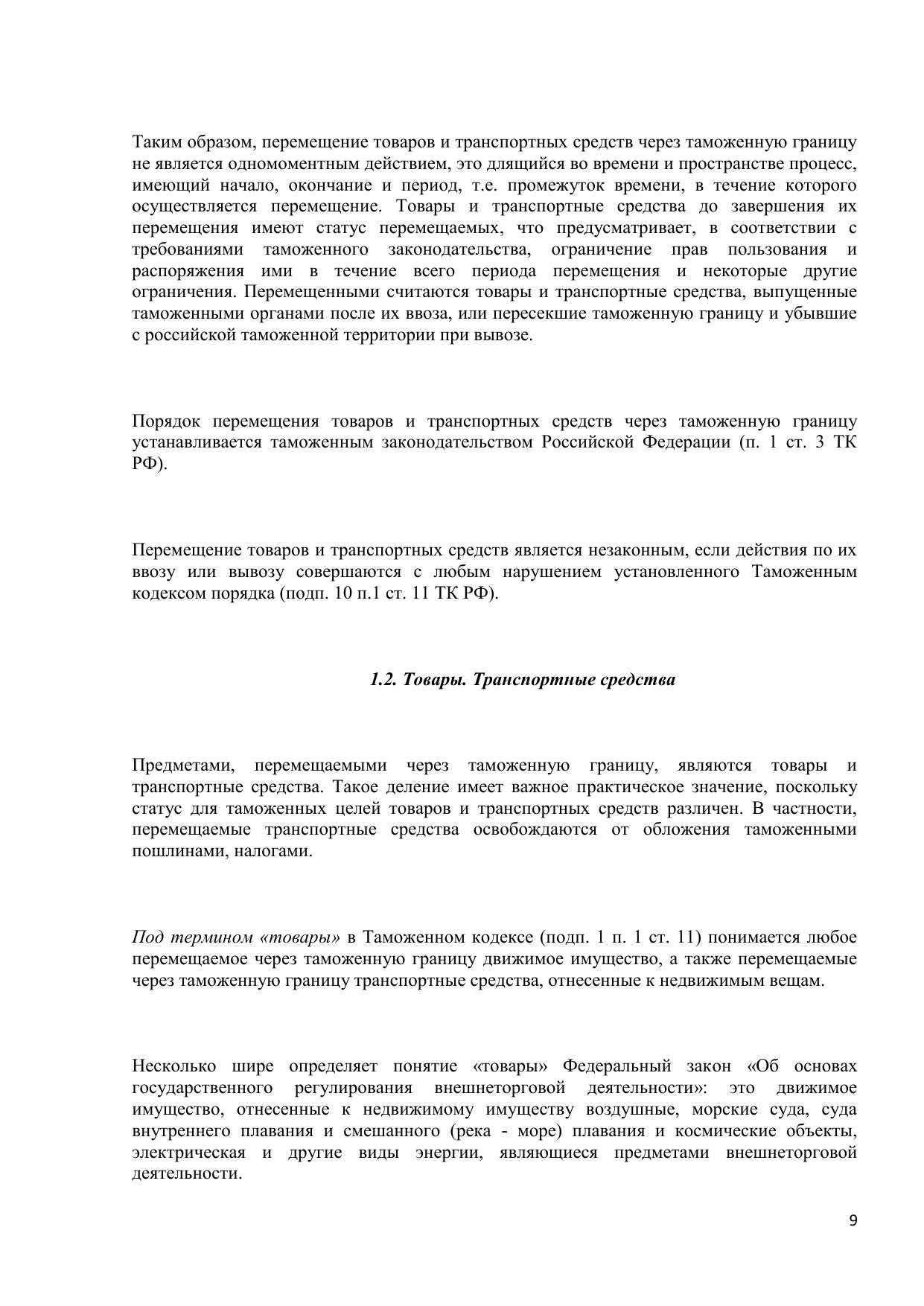 Таким образом, перемещение товаров и транспортных средств через таможенную границу не является одномоментным действием, это длящийся во времени и пространстве процесс, имеющий начало, окончание и период, т.е. промежуток времени, в течение которого осуществляется перемещение. Товары и транспортные средства до завершения их перемещения имеют статус перемещаемых, что предусматривает, в соответствии с требованиями таможенного законодательства, ограничение прав пользования и распоряжения ими в течение всего периода перемещения и некоторые другие ограничения. Перемещенными считаются товары и транспортные средства, выпущенные таможенными органами после их ввоза, или пересекшие таможенную границу и убывшие с российской таможенной территории при вывозе.

Порядок перемещения товаров и транспортных средств через таможенную границу устанавливается таможенным законодательством Российской Федерации (п. 1 ст. 3 ТК РФ).

Перемещение товаров и транспортных средств является незаконным, если действия по их ввозу или вывозу совершаются с любым нарушением установленного Таможенным кодексом порядка (подп. 10 п.1 ст. 11 ТК РФ).

1.2. Товары. Транспортные средства

Предметами, перемещаемыми через таможенную границу, являются товары и транспортные средства. Такое деление имеет важное практическое значение, поскольку статус для таможенных целей товаров и транспортных средств различен. В частности, перемещаемые транспортные средства освобождаются от обложения таможенными пошлинами, налогами.

Под термином «товары» в Таможенном кодексе (подп. 1 п. 1 ст. 11) понимается любое перемещаемое через таможенную границу движимое имущество, а также перемещаемые через таможенную границу транспортные средства, отнесенные к недвижимым вещам.

Несколько шире определяет понятие «товары» Федеральный закон «Об основах государственного регулирования внешнеторговой деятельности»: это движимое имущество, отнесенные к недвижимому имуществу воздушные, морские суда, суда внутреннего плавания и смешанного (река - море) плавания и космические объекты, электрическая и другие виды энергии, являющиеся предметами внешнеторговой деятельности.

9